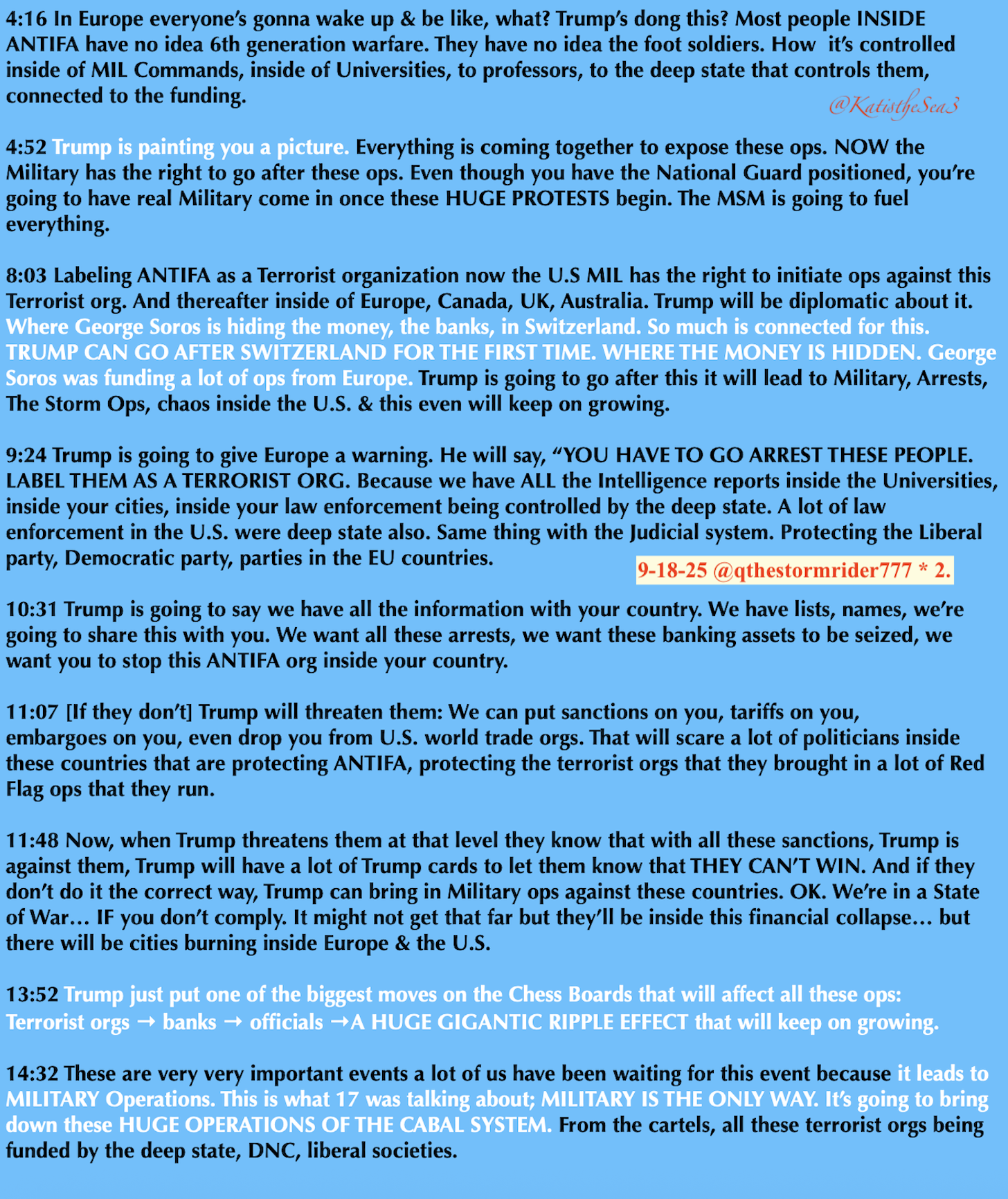 4:16 In Europe everyone's gonna wake up & be like, what? Trump's dong this? Most people INSIDE ANTIFA have no idea 6th generation warfare. They have no idea the foot soldiers. How it's controlled inside of MIL Commands, inside of Universities, to professors, to the deep state that controls them, connected to the funding.

@KatistheSea3

4:52 Trump is painting you a picture. Everything is coming together to expose these ops. NOW the Military has the right to go after these ops. Even though you have the National Guard positioned, you're going to have real Military come in once these HUGE PROTESTS begin. The MSM is going to fuel everything.

8:03 Labeling ANTIFA as a Terrorist organization now the U.S MIL has the right to initiate ops against this Terrorist org. And thereafter inside of Europe, Canada, UK, Australia. Trump will be diplomatic about it. Where George Soros is hiding the money, the banks, in Switzerland. So much is connected for this. TRUMP CAN GO AFTER SWITZERLAND FOR THE FIRST TIME. WHERE THE MONEY IS HIDDEN. George Soros was funding a lot of ops from Europe. Trump is going to go after this it will lead to Military, Arrests, The Storm Ops, chaos inside the U.S. & this even will keep on growing.

9:24 Trump is going to give Europe a warning. He will say, "YOU HAVE TO GO ARREST THESE PEOPLE. LABEL THEM AS A TERRORIST ORG. Because we have ALL the Intelligence reports inside the Universities, inside your cities, inside your law enforcement being controlled by the deep state. A lot of law enforcement in the U.S. were deep state also. Same thing with the Judicial system. Protecting the Liberal party, Democratic party, parties in the EU countries.

9-18-25 @qthestormrider777 * 2.

10:31 Trump is going to say we have all the information with your country. We have lists, names, we're going to share this with you. We want all these arrests, we want these banking assets to be seized, we want you to stop this ANTIFA org inside your country.

11:07 [If they don't] Trump will threaten them: We can put sanctions on you, tariffs on you, embargoes on you, even drop you from U.S. world trade orgs. That will scare a lot of politicians inside these countries that are protecting ANTIFA, protecting the terrorist orgs that they brought in a lot of Red Flag ops that they run.

11:48 Now, when Trump threatens them at that level they know that with all these sanctions, Trump is against them, Trump will have a lot of Trump cards to let them know that THEY CAN'T WIN. And if they don't do it the correct way, Trump can bring in Military ops against these countries. OK. We're in a State of War… IF you don't comply. It might not get that far but they'll be inside this financial collapse… but there will be cities burning inside Europe & the U.S.

13:52 Trump just put one of the biggest moves on the Chess Boards that will affect all these ops: Terrorist orgs → banks → officials →A HUGE GIGANTIC RIPPLE EFFECT that will keep on growing.

14:32 These are very very important events a lot of us have been waiting for this event because it leads to MILITARY Operations. This is what 17 was talking about; MILITARY IS THE ONLY WAY. It's going to bring down these HUGE OPERATIONS OF THE CABAL SYSTEM. From the cartels, all these terrorist orgs being funded by the deep state, DNC, liberal societies.